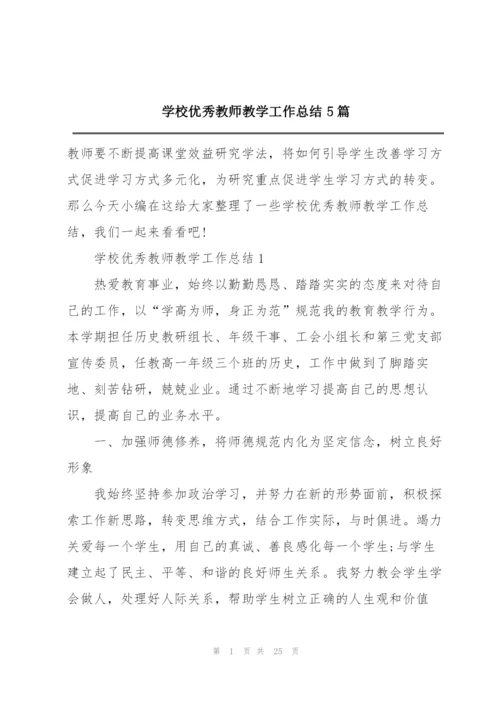 学校优秀教师教学工作总结 5 篇

教师要不断提高课堂效益研究学法，将如何引导学生改善学习方式促进学习方式多元化，为研究重点促进学生学习方式的转变。那么今天小编在这给大家整理了一些学校优秀教师教学工作总结，我们一起来看看吧!

学校优秀教师教学工作总结 1

热爱教育事业，始终以勤勤恳恳、踏踏实实的态度来对待自己的工作，以“学高为师，身正为范”规范我的教育教学行为。本学期担任历史教研组长、年级干事、工会小组长和第三党支部宣传委员，任教高一年级三个班的历史，工作中做到了脚踏实地、刻苦钻研，兢兢业业。通过不断地学习提高自己的思想认识，提高自己的业务水平。

一、加强师德修养，将师德规范内化为坚定信念，树立良好形象

我始终坚持参加政治学习，并努力在新的形势面前，积极探索工作新思路，转变思维方式，结合工作实际，与时俱进。竭力关爱每一个学生，用自己的真诚、善良感化每一个学生;与学生建立起了民主、平等、和谐的良好师生关系。我努力教会学生学会做人，处理好人际关系，帮助学生树立正确的人生观和价值

第 1 页 共 25 页